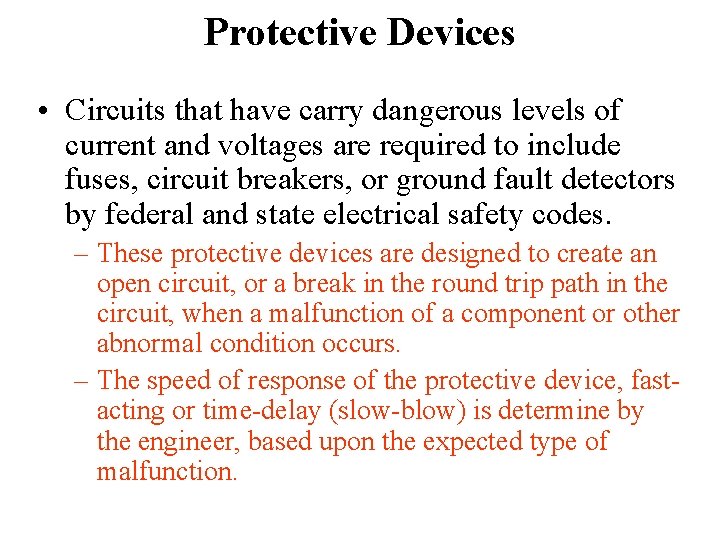 Protective Devices

• Circuits that have carry dangerous levels of current and voltages are required to include fuses, circuit breakers, or ground fault detectors by federal and state electrical safety codes.

– These protective devices are designed to create an open circuit, or a break in the round trip path in the circuit, when a malfunction of a component or other abnormal condition occurs.

– The speed of response of the protective device, fast-acting or time-delay (slow-blow) is determine by the engineer, based upon the expected type of malfunction.